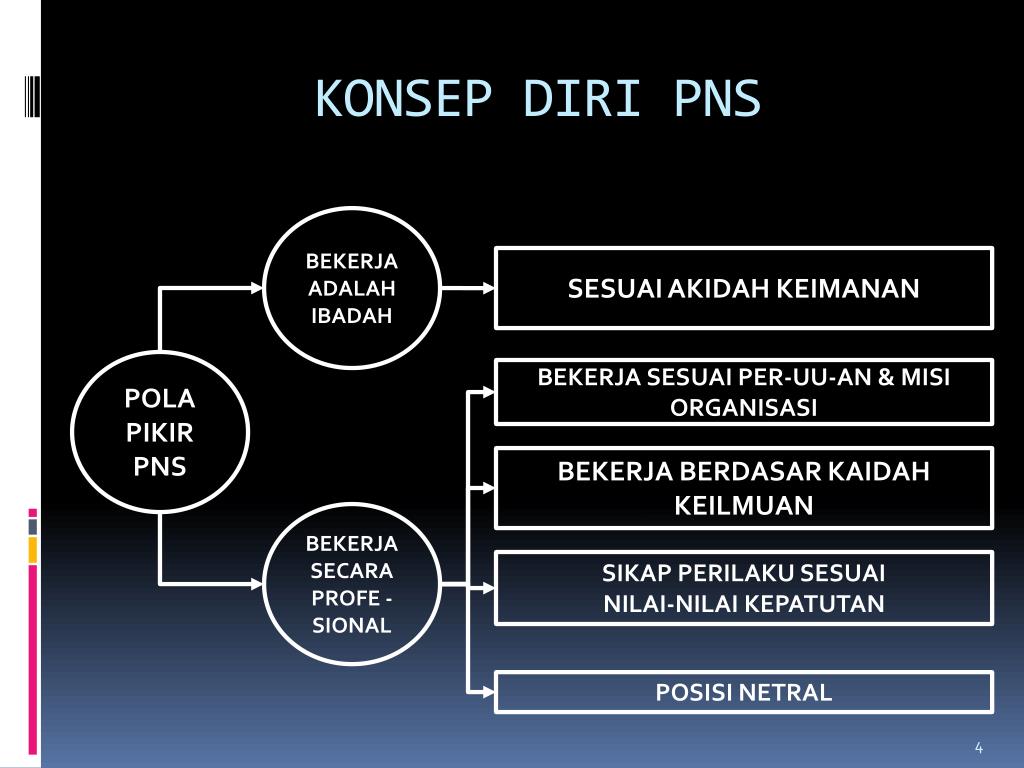 KONSEP DIRI PNS

POLA PIKIR PNS

BEKERJA ADALAH IBADAH

SESUAI AKIDAH KEIMANAN

BEKERJA SECARA PROFE - SIONAL

BEKERJA SESUAI PER-UU-AN & MISI ORGANISASI

BEKERJA BERDASAR KAIDAH KEILMUAN

SIKAP PERILAKU SESUAI NILAI-NILAI KEPATUTAN

POSISI NETRAL

4